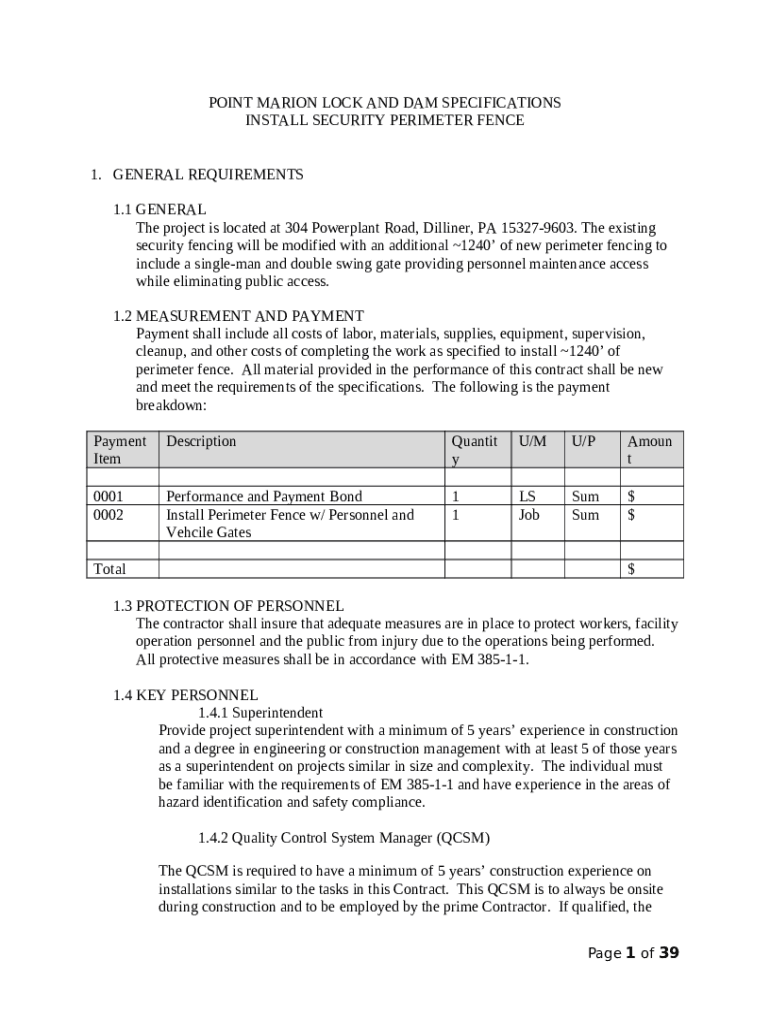 POINT MARION LOCK AND DAM SPECIFICATIONS
INSTALL SECURITY PERIMETER FENCE

1. GENERAL REQUIREMENTS

1.1 GENERAL
The project is located at 304 Powerplant Road, Dilliner, PA 15327-9603. The existing security fencing will be modified with an additional ~1240' of new perimeter fencing to include a single-man and double swing gate providing personnel maintenance access while eliminating public access.

1.2 MEASUREMENT AND PAYMENT
Payment shall include all costs of labor, materials, supplies, equipment, supervision, cleanup, and other costs of completing the work as specified to install ~1240' of perimeter fence. All material provided in the performance of this contract shall be new and meet the requirements of the specifications. The following is the payment breakdown:

| Payment Item | Description | Quantity | U/M | U/P | Amount |
|---|---|---|---|---|---|
| | | | | | |
| 0001 | Performance and Payment Bond | 1 | LS | Sum | $ |
| 0002 | Install Perimeter Fence w/ Personnel and Vehcile Gates | 1 | Job | Sum | $ |
| | | | | | |
| Total | | | | | $ |

1.3 PROTECTION OF PERSONNEL
The contractor shall insure that adequate measures are in place to protect workers, facility operation personnel and the public from injury due to the operations being performed. All protective measures shall be in accordance with EM 385-1-1.

1.4 KEY PERSONNEL
1.4.1 Superintendent
Provide project superintendent with a minimum of 5 years' experience in construction and a degree in engineering or construction management with at least 5 of those years as a superintendent on projects similar in size and complexity. The individual must be familiar with the requirements of EM 385-1-1 and have experience in the areas of hazard identification and safety compliance.

1.4.2 Quality Control System Manager (QCSM)

The QCSM is required to have a minimum of 5 years' construction experience on installations similar to the tasks in this Contract. This QCSM is to always be onsite during construction and to be employed by the prime Contractor. If qualified, the

Page 1 of 39